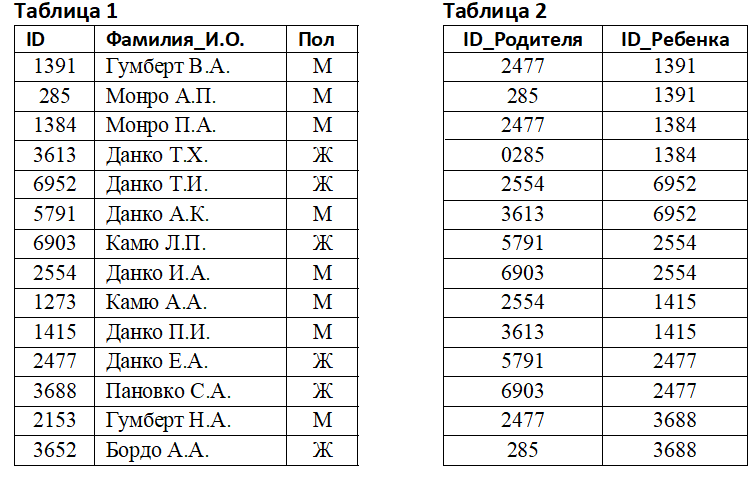 Таблица 1

| ID | Фамилия_И.О. | Пол |
|---|---|---|
| 1391 | Гумберт В.А. | М |
| 285 | Монро А.П. | М |
| 1384 | Монро П.А. | М |
| 3613 | Данко Т.Х. | Ж |
| 6952 | Данко Т.И. | Ж |
| 5791 | Данко А.К. | М |
| 6903 | Камю Л.П. | Ж |
| 2554 | Данко И.А. | М |
| 1273 | Камю А.А. | М |
| 1415 | Данко П.И. | М |
| 2477 | Данко Е.А. | Ж |
| 3688 | Пановко С.А. | Ж |
| 2153 | Гумберт Н.А. | М |
| 3652 | Бордо А.А. | Ж |

Таблица 2

| ID_Родителя | ID_Ребенка |
|---|---|
| 2477 | 1391 |
| 285 | 1391 |
| 2477 | 1384 |
| 0285 | 1384 |
| 2554 | 6952 |
| 3613 | 6952 |
| 5791 | 2554 |
| 6903 | 2554 |
| 2554 | 1415 |
| 3613 | 1415 |
| 5791 | 2477 |
| 6903 | 2477 |
| 2477 | 3688 |
| 285 | 3688 |